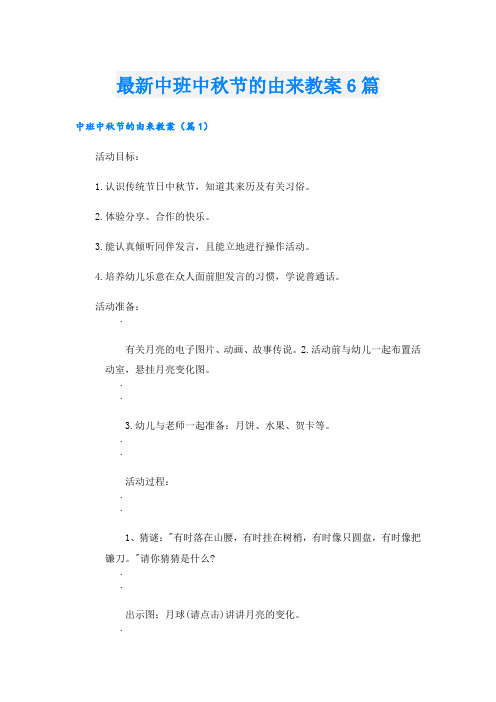 最新中班中秋节的由来教案6篇

中班中秋节的由来教案（篇1）

活动目标：

1.认识传统节日中秋节，知道其来历及有关习俗。

2.体验分享、合作的快乐。

3.能认真倾听同伴发言，且能立地进行操作活动。

4.培养幼儿乐意在众人面前胆发言的习惯，学说普通话。

活动准备：

有关月亮的电子图片、动画、故事传说。2.活动前与幼儿一起布置活动室，悬挂月亮变化图。

3.幼儿与老师一起准备：月饼、水果、贺卡等。

活动过程：

1、猜谜："有时落在山腰，有时挂在树梢，有时像只圆盘，有时像把镰刀。"请你猜猜是什么?

出示图：月球(请点击)讲讲月亮的变化。